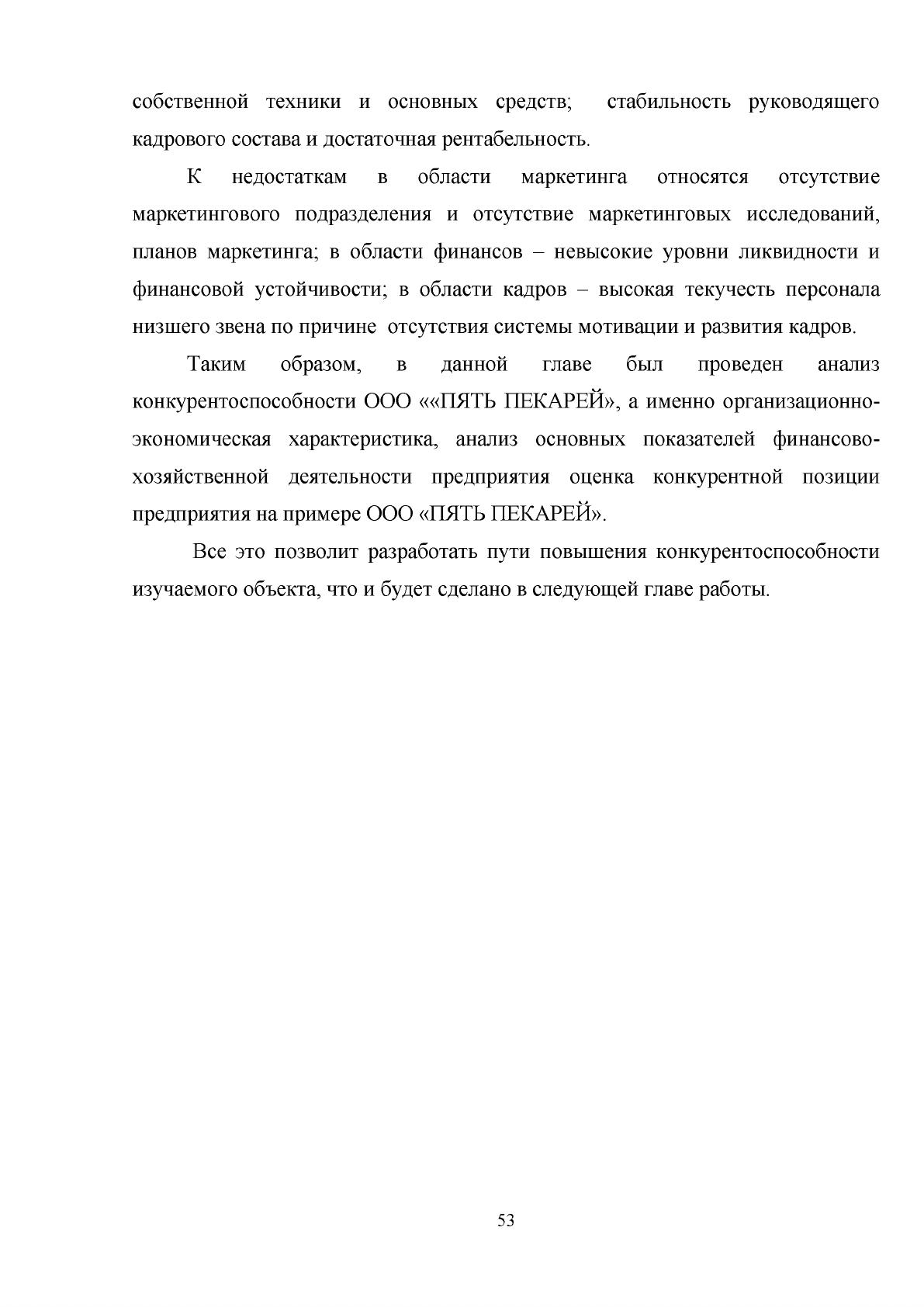 собственной техники и основных средств; стабильность руководящего кадрового состава и достаточная рентабельность.

К недостаткам в области маркетинга относятся отсутствие маркетингового подразделения и отсутствие маркетинговых исследований, планов маркетинга; в области финансов – невысокие уровни ликвидности и финансовой устойчивости; в области кадров – высокая текучесть персонала низшего звена по причине отсутствия системы мотивации и развития кадров.

Таким образом, в данной главе был проведен анализ конкурентоспособности ООО ««ПЯТЬ ПЕКАРЕЙ», а именно организационно-экономическая характеристика, анализ основных показателей финансово-хозяйственной деятельности предприятия оценка конкурентной позиции предприятия на примере ООО «ПЯТЬ ПЕКАРЕЙ».

Все это позволит разработать пути повышения конкурентоспособности изучаемого объекта, что и будет сделано в следующей главе работы.

53